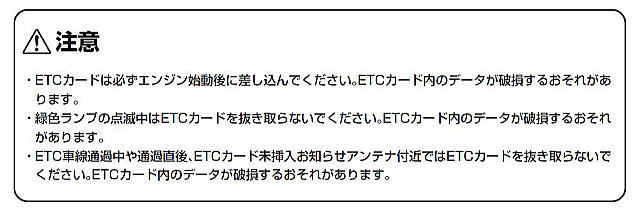 注意

・ETCカードは必ずエンジン始動後に差し込んでください。ETCカード内のデータが破損するおそれがあります。
・緑色ランプの点滅中はETCカードを抜き取らないでください。ETCカード内のデータが破損するおそれがあります。
・ETC車線通過中や通過直後、ETCカード未挿入お知らせアンテナ付近ではETCカードを抜き取らないでください。ETCカード内のデータが破損するおそれがあります。